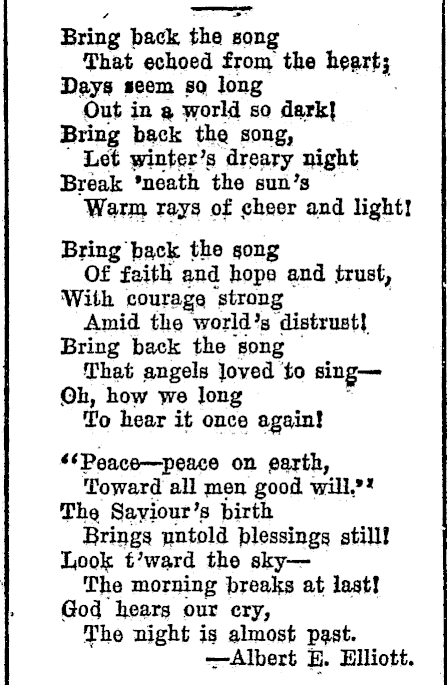 Bring back the song
That echoed from the heart;
Days seem so long
Out in a world so dark!
Bring back the song,
Let winter's dreary night
Break 'neath the sun's
Warm rays of cheer and light!

Bring back the song
Of faith and hope and trust,
With courage strong
Amid the world's distrust!
Bring back the song
That angels loved to sing—
Oh, how we long
To hear it once again!

"Peace—peace on earth,
Toward all men good will."
The Saviour's birth
Brings untold blessings still!
Look t'ward the sky—
The morning breaks at last!
God hears our cry,
The night is almost past.
—Albert E. Elliott.